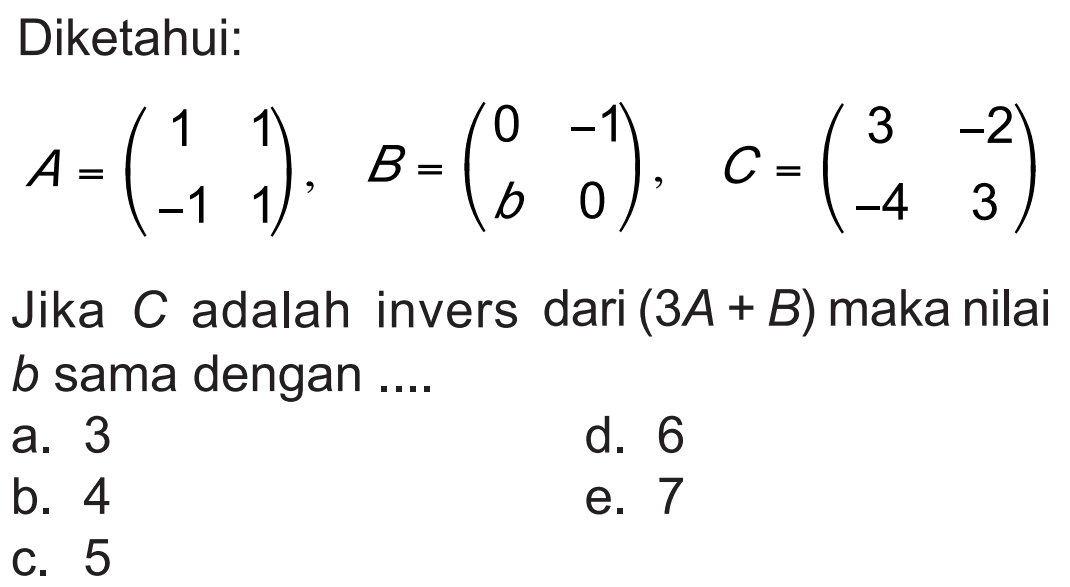 Diketahui:

$A = \begin{pmatrix} 1 & 1 \\ -1 & 1 \end{pmatrix}$, $B = \begin{pmatrix} 0 & -1 \\ b & 0 \end{pmatrix}$, $C = \begin{pmatrix} 3 & -2 \\ -4 & 3 \end{pmatrix}$

Jika $C$ adalah invers dari $(3A + B)$ maka nilai $b$ sama dengan ....

a. 3
b. 4
c. 5
d. 6
e. 7